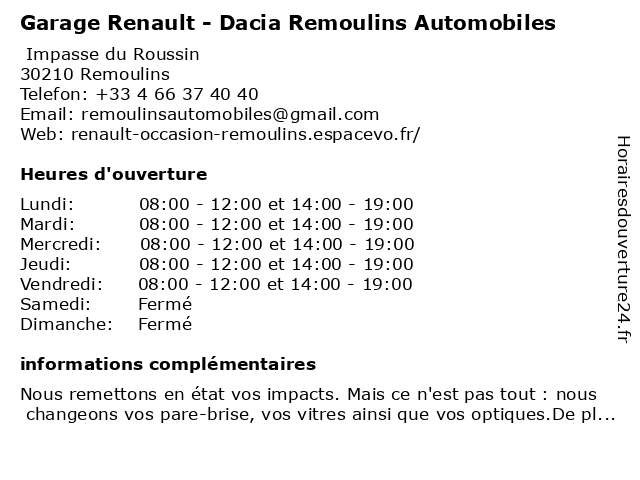 Garage Renault - Dacia Remoulins Automobiles

Impasse du Roussin
30210 Remoulins
Telefon: +33 4 66 37 40 40
Email: remoulinsautomobiles@gmail.com
Web: renault-occasion-remoulins.espacevo.fr/

Heures d'ouverture

| | |
|---|---|
| Lundi: | 08:00 - 12:00 et 14:00 - 19:00 |
| Mardi: | 08:00 - 12:00 et 14:00 - 19:00 |
| Mercredi: | 08:00 - 12:00 et 14:00 - 19:00 |
| Jeudi: | 08:00 - 12:00 et 14:00 - 19:00 |
| Vendredi: | 08:00 - 12:00 et 14:00 - 19:00 |
| Samedi: | Fermé |
| Dimanche: | Fermé |

informations complémentaires

Nous remettons en état vos impacts. Mais ce n'est pas tout : nous changeons vos pare-brise, vos vitres ainsi que vos optiques.De pl...

Horairesdouverture24.fr